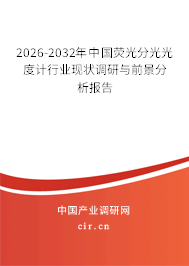 2026-2032年中国荧光分光光度计行业现状调研与前景分析报告

中国产业调研网
cir.cn